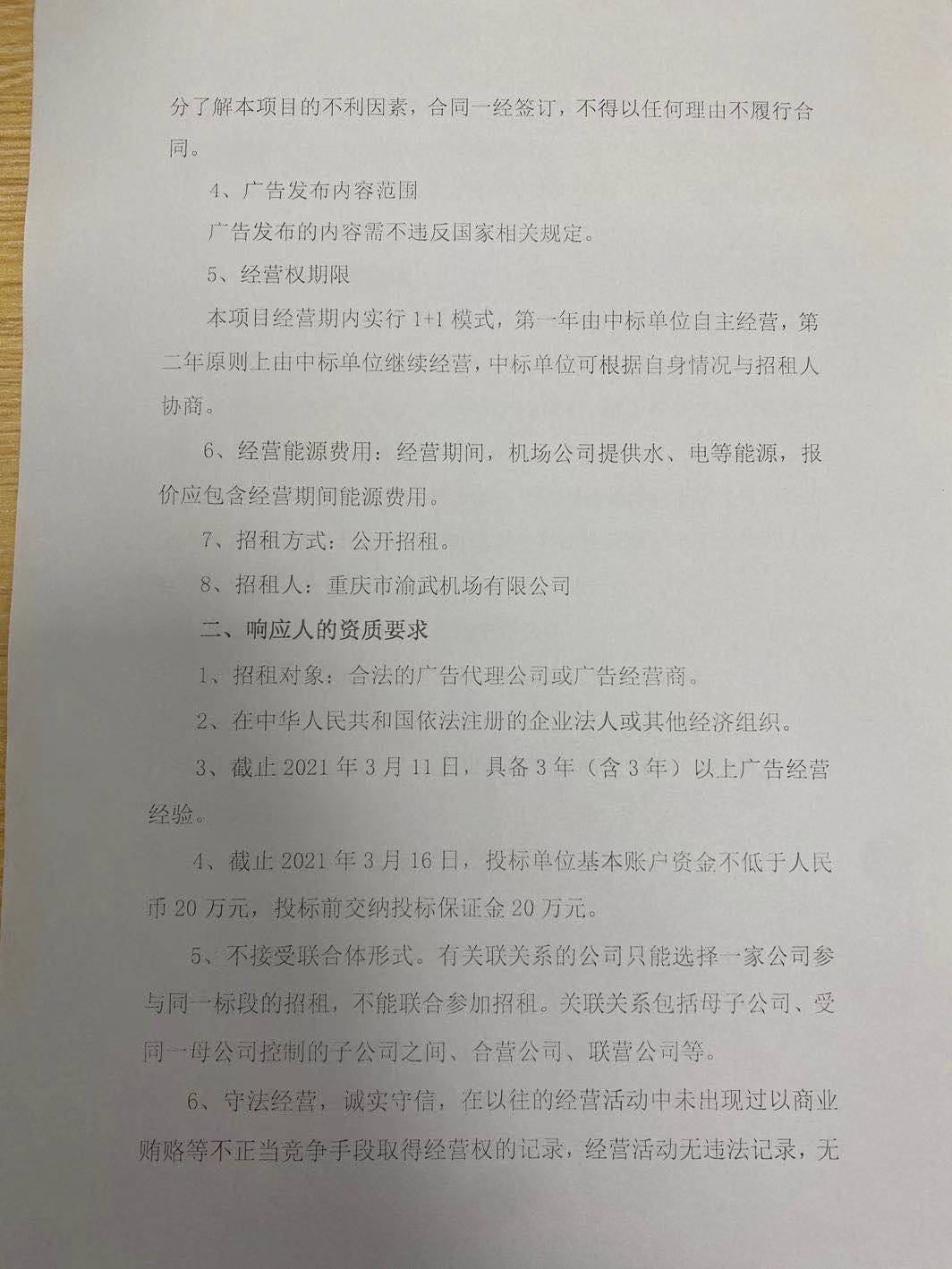 分了解本项目的不利因素，合同一经签订，不得以任何理由不履行合同。

4、广告发布内容范围

广告发布的内容需不违反国家相关规定。

5、经营权期限

本项目经营期内实行 1+1 模式，第一年由中标单位自主经营，第二年原则上由中标单位继续经营，中标单位可根据自身情况与招租人协商。

6、经营能源费用：经营期间，机场公司提供水、电等能源，报价应包含经营期间能源费用。

7、招租方式：公开招租。

8、招租人：重庆市渝武机场有限公司

二、响应人的资质要求

1、招租对象：合法的广告代理公司或广告经营商。

2、在中华人民共和国依法注册的企业法人或其他经济组织。

3、截止 2021 年 3 月 11 日，具备 3 年（含 3 年）以上广告经营经验。

4、截止 2021 年 3 月 16 日，投标单位基本账户资金不低于人民币 20 万元，投标前交纳投标保证金 20 万元。

5、不接受联合体形式。有关联关系的公司只能选择一家公司参与同一标段的招租，不能联合参加招租。关联关系包括母子公司、受同一母公司控制的子公司之间、合营公司、联营公司等。

6、守法经营，诚实守信，在以往的经营活动中未出现过以商业贿赂等不正当竞争手段取得经营权的记录，经营活动无违法记录，无